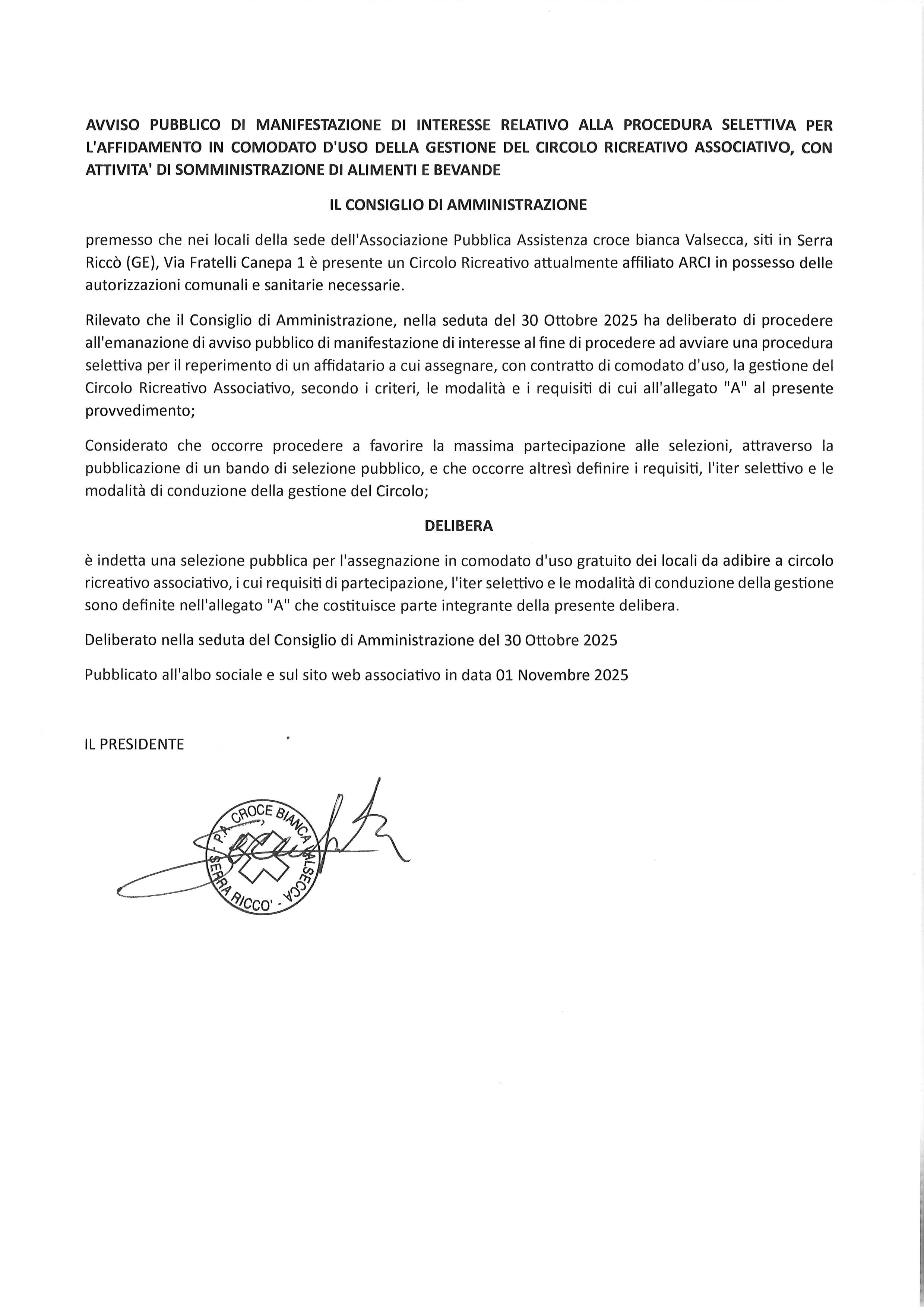 AVVISO PUBBLICO DI MANIFESTAZIONE DI INTERESSE RELATIVO ALLA PROCEDURA SELETTIVA PER L'AFFIDAMENTO IN COMODATO D'USO DELLA GESTIONE DEL CIRCOLO RICREATIVO ASSOCIATIVO, CON ATTIVITA' DI SOMMINISTRAZIONE DI ALIMENTI E BEVANDE

IL CONSIGLIO DI AMMINISTRAZIONE

premesso che nei locali della sede dell'Associazione Pubblica Assistenza croce bianca Valsecca, siti in Serra Riccò (GE), Via Fratelli Canepa 1 è presente un Circolo Ricreativo attualmente affiliato ARCI in possesso delle autorizzazioni comunali e sanitarie necessarie.

Rilevato che il Consiglio di Amministrazione, nella seduta del 30 Ottobre 2025 ha deliberato di procedere all'emanazione di avviso pubblico di manifestazione di interesse al fine di procedere ad avviare una procedura selettiva per il reperimento di un affidatario a cui assegnare, con contratto di comodato d'uso, la gestione del Circolo Ricreativo Associativo, secondo i criteri, le modalità e i requisiti di cui all'allegato "A" al presente provvedimento;

Considerato che occorre procedere a favorire la massima partecipazione alle selezioni, attraverso la pubblicazione di un bando di selezione pubblico, e che occorre altresì definire i requisiti, l'iter selettivo e le modalità di conduzione della gestione del Circolo;

DELIBERA

è indetta una selezione pubblica per l'assegnazione in comodato d'uso gratuito dei locali da adibire a circolo ricreativo associativo, i cui requisiti di partecipazione, l'iter selettivo e le modalità di conduzione della gestione sono definite nell'allegato "A" che costituisce parte integrante della presente delibera.

Deliberato nella seduta del Consiglio di Amministrazione del 30 Ottobre 2025

Pubblicato all'albo sociale e sul sito web associativo in data 01 Novembre 2025

IL PRESIDENTE

P.A. CROCE BIANCA VALSECCA - SERRA RICCO' -